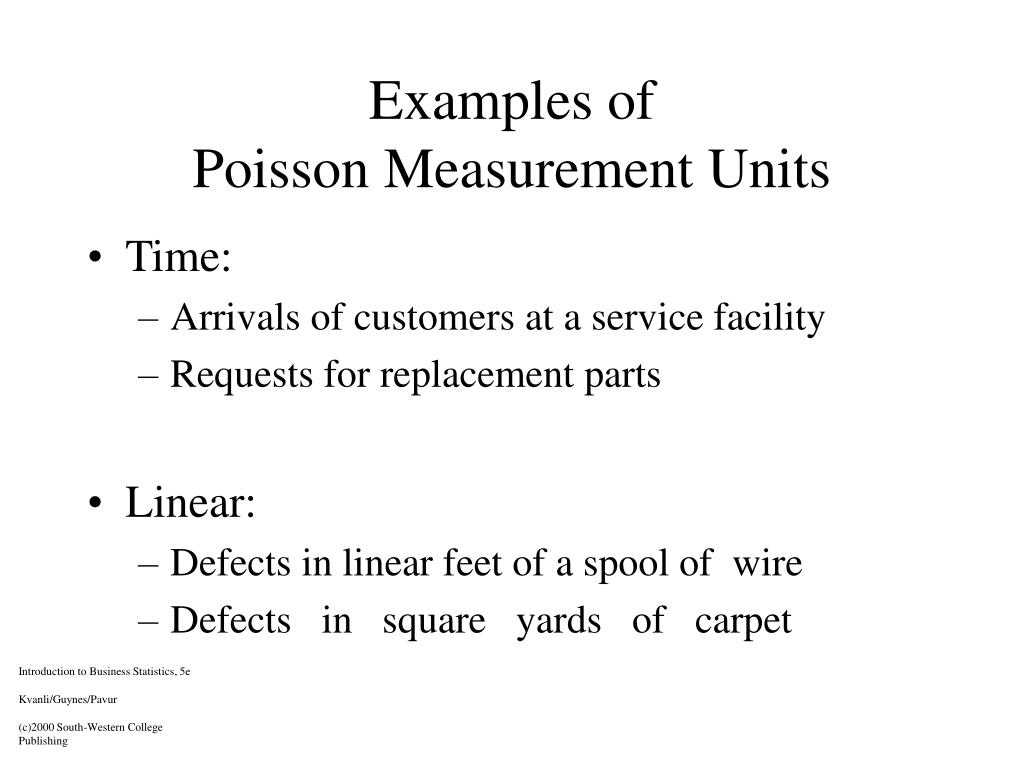 Examples of
Poisson Measurement Units

• Time:
– Arrivals of customers at a service facility
– Requests for replacement parts

• Linear:
– Defects in linear feet of a spool of wire
– Defects in square yards of carpet

Introduction to Business Statistics, 5e

Kvanli/Guynes/Pavur

(c)2000 South-Western College Publishing